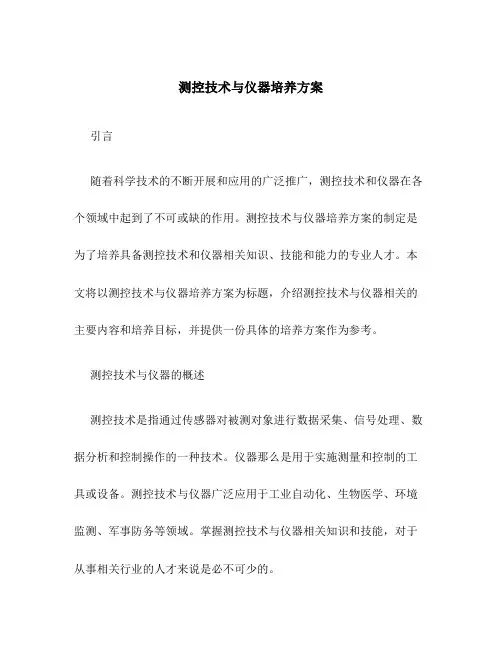 测控技术与仪器培养方案

引言

随着科学技术的不断开展和应用的广泛推广，测控技术和仪器在各个领域中起到了不可或缺的作用。测控技术与仪器培养方案的制定是为了培养具备测控技术和仪器相关知识、技能和能力的专业人才。本文将以测控技术与仪器培养方案为标题，介绍测控技术与仪器相关的主要内容和培养目标，并提供一份具体的培养方案作为参考。

测控技术与仪器的概述

测控技术是指通过传感器对被测对象进行数据采集、信号处理、数据分析和控制操作的一种技术。仪器那么是用于实施测量和控制的工具或设备。测控技术与仪器广泛应用于工业自动化、生物医学、环境监测、军事防务等领域。掌握测控技术与仪器相关知识和技能，对于从事相关行业的人才来说是必不可少的。